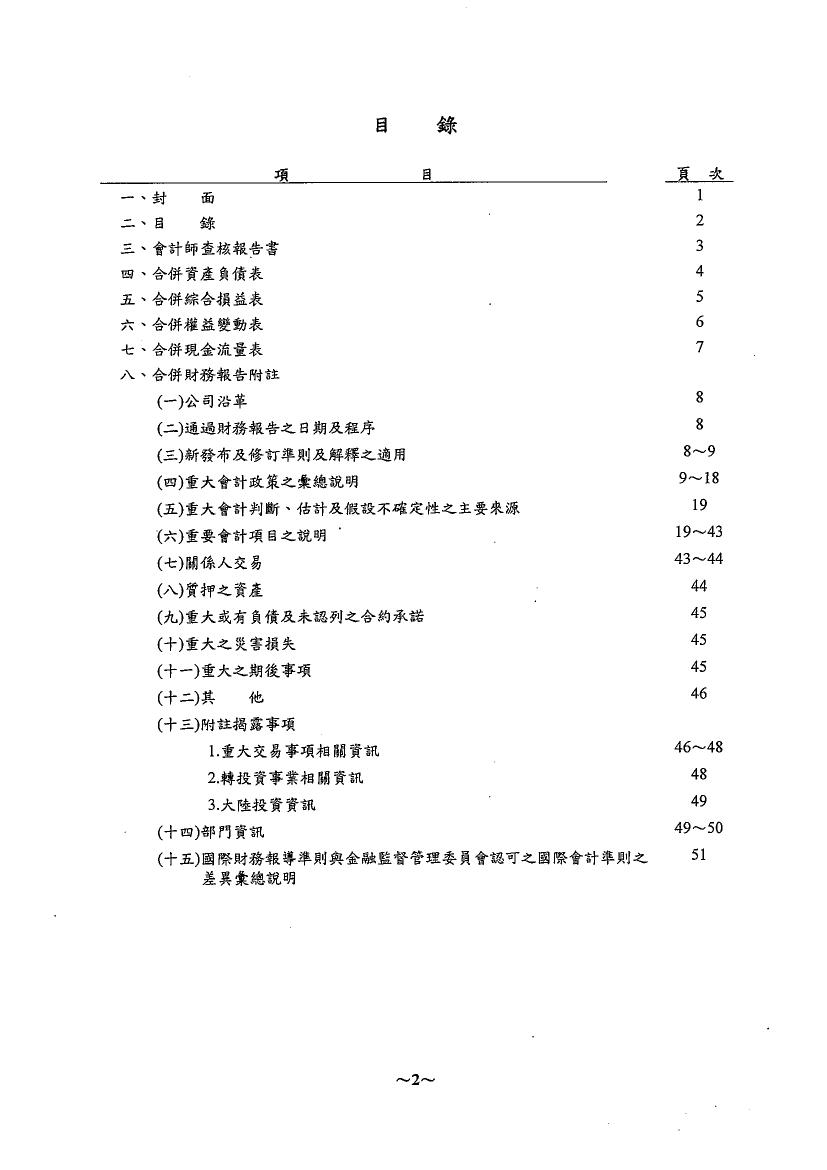 目　　錄

| 項　　　　目 | 頁　次 |
|---|---|
| 一、封　　面 | 1 |
| 二、目　　錄 | 2 |
| 三、會計師查核報告書 | 3 |
| 四、合併資產負債表 | 4 |
| 五、合併綜合損益表 | 5 |
| 六、合併權益變動表 | 6 |
| 七、合併現金流量表 | 7 |
| 八、合併財務報告附註 | |
| (一)公司沿革 | 8 |
| (二)通過財務報告之日期及程序 | 8 |
| (三)新發布及修訂準則及解釋之適用 | 8～9 |
| (四)重大會計政策之彙總說明 | 9～18 |
| (五)重大會計判斷、估計及假設不確定性之主要來源 | 19 |
| (六)重要會計項目之說明 | 19～43 |
| (七)關係人交易 | 43～44 |
| (八)質押之資產 | 44 |
| (九)重大或有負債及未認列之合約承諾 | 45 |
| (十)重大之災害損失 | 45 |
| (十一)重大之期後事項 | 45 |
| (十二)其　　他 | 46 |
| (十三)附註揭露事項 | |
| 1.重大交易事項相關資訊 | 46～48 |
| 2.轉投資事業相關資訊 | 48 |
| 3.大陸投資資訊 | 49 |
| (十四)部門資訊 | 49～50 |
| (十五)國際財務報導準則與金融監督管理委員會認可之國際會計準則之差異彙總說明 | 51 |

～2～